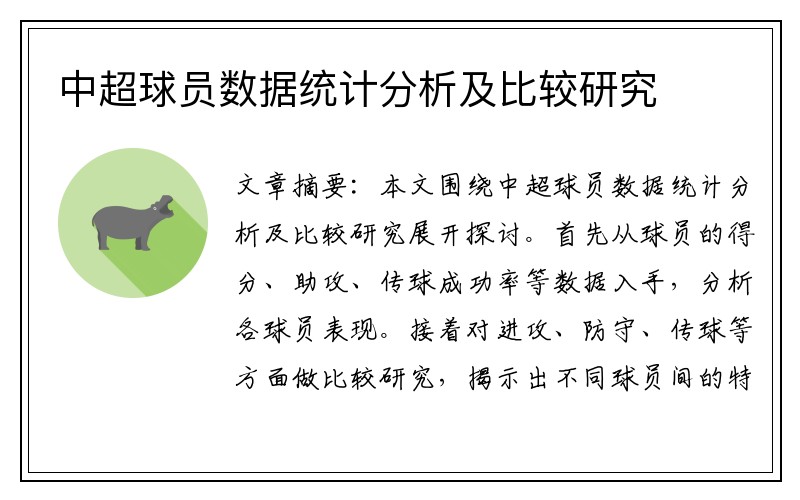 中超球员数据统计分析及比较研究

文章摘要：本文围绕中超球员数据统计分析及比较研究展开探讨。首先从球员的得分、助攻、传球成功率等数据入手，分析各球员表现。接着对进攻、防守、传球等方面做比较研究，揭示出不同球员间的特